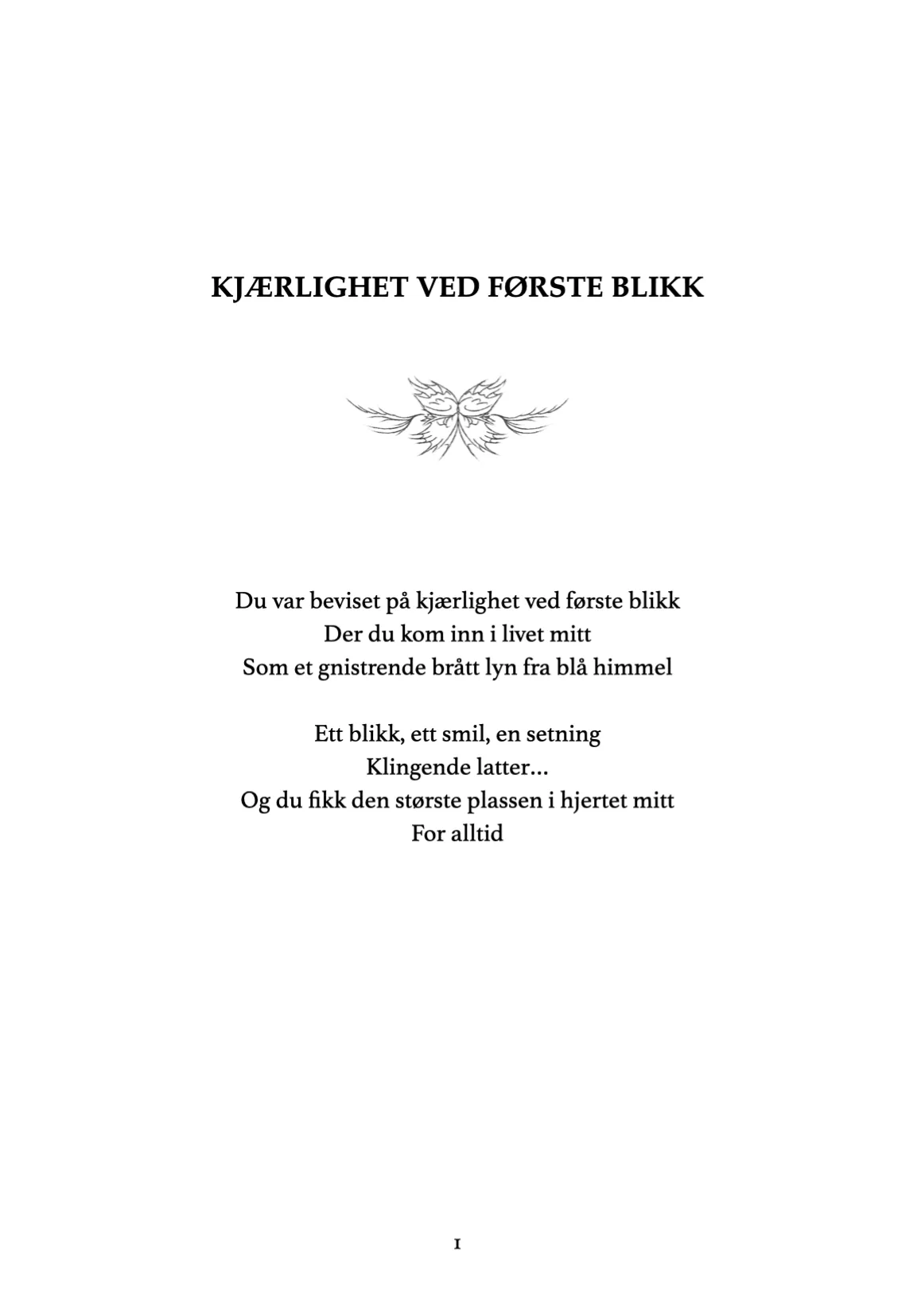 KJÆRLIGHET VED FØRSTE BLIKK

Du var beviset på kjærlighet ved første blikk
Der du kom inn i livet mitt
Som et gnistrende brått lyn fra blå himmel

Ett blikk, ett smil, en setning
Klingende latter...
Og du fikk den største plassen i hjertet mitt
For alltid

1